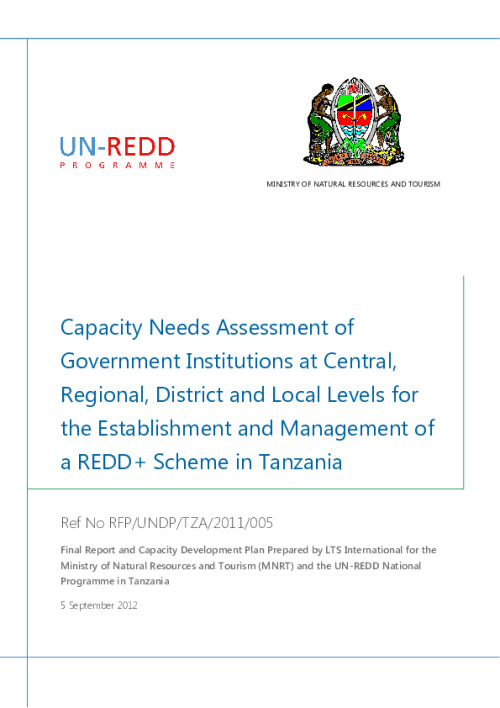 UN-REDD
PROGRAMME

MINISTRY OF NATURAL RESOURCES AND TOURISM

Capacity Needs Assessment of Government Institutions at Central, Regional, District and Local Levels for the Establishment and Management of a REDD+ Scheme in Tanzania

Ref No RFP/UNDP/TZA/2011/005

Final Report and Capacity Development Plan Prepared by LTS International for the Ministry of Natural Resources and Tourism (MNRT) and the UN-REDD National Programme in Tanzania

5 September 2012